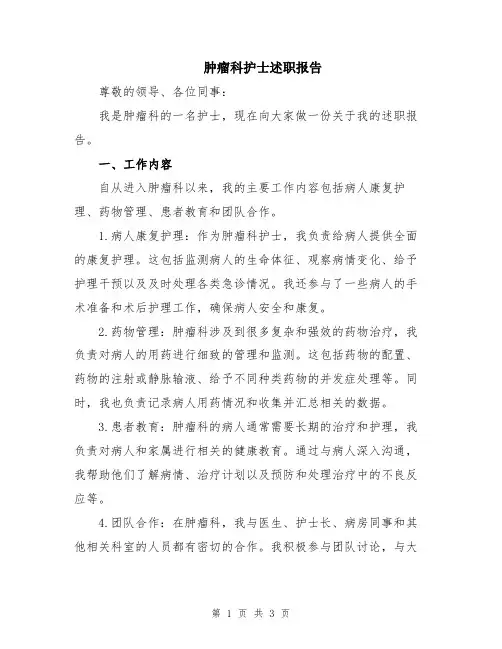 肿瘤科护士述职报告

尊敬的领导、各位同事：

我是肿瘤科的一名护士，现在向大家做一份关于我的述职报告。

一、工作内容

自从进入肿瘤科以来，我的主要工作内容包括病人康复护理、药物管理、患者教育和团队合作。

1.病人康复护理：作为肿瘤科护士，我负责给病人提供全面的康复护理。这包括监测病人的生命体征、观察病情变化、给予护理干预以及及时处理各类急诊情况。我还参与了一些病人的手术准备和术后护理工作，确保病人安全和康复。

2.药物管理：肿瘤科涉及到很多复杂和强效的药物治疗，我负责对病人的用药进行细致的管理和监测。这包括药物的配置、药物的注射或静脉输液、给予不同种类药物的并发症处理等。同时，我也负责记录病人用药情况和收集并汇总相关的数据。

3.患者教育：肿瘤科的病人通常需要长期的治疗和护理，我负责对病人和家属进行相关的健康教育。通过与病人深入沟通，我帮助他们了解病情、治疗计划以及预防和处理治疗中的不良反应等。

4.团队合作：在肿瘤科，我与医生、护士长、病房同事和其他相关科室的人员都有密切的合作。我积极参与团队讨论，与大

第 1 页 共 3 页